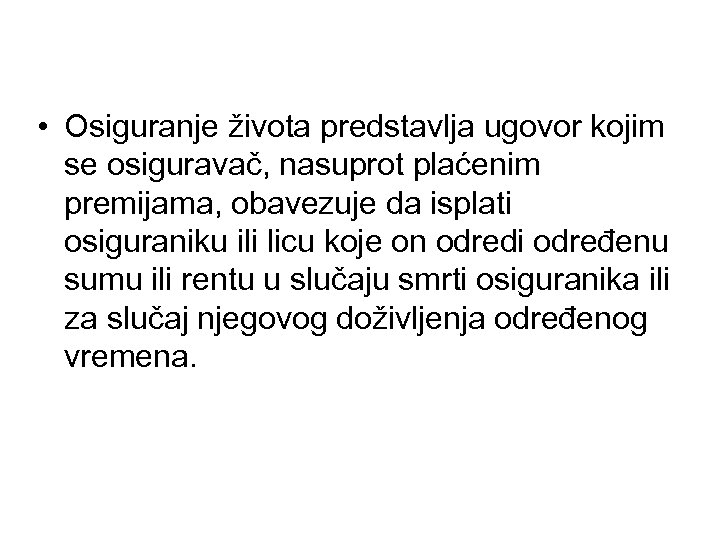 • Osiguranje života predstavlja ugovor kojim se osiguravač, nasuprot plaćenim premijama, obavezuje da isplati osiguraniku ili licu koje on odredi određenu sumu ili rentu u slučaju smrti osiguranika ili za slučaj njegovog doživljenja određenog vremena.